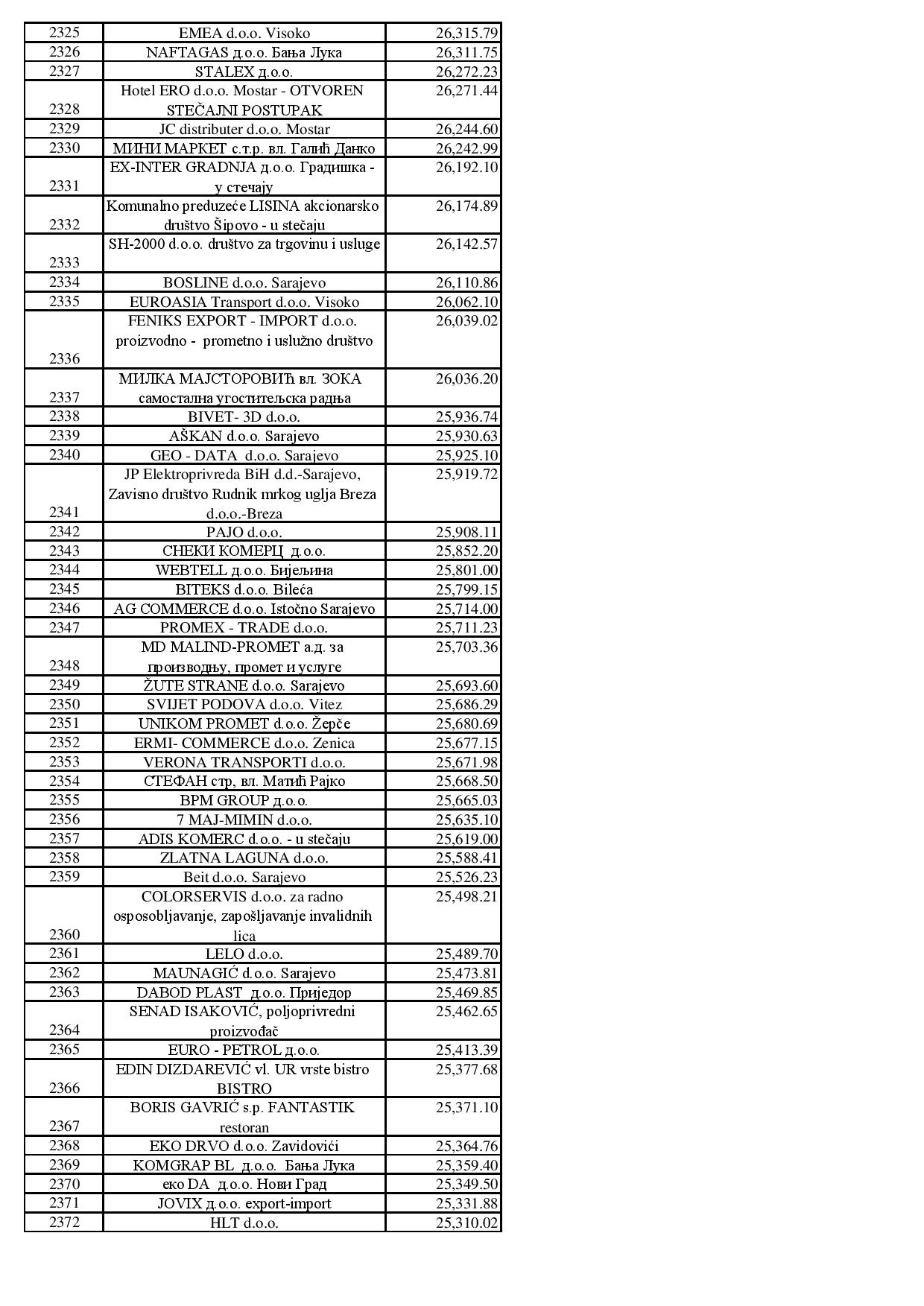 | 2325 | EMEA d.o.o. Visoko | 26,315.79 |
|---|---|---|
| 2326 | NAFTAGAS д.о.о. Бања Лука | 26,311.75 |
| 2327 | STALEX д.о.о. | 26,272.23 |
| 2328 | Hotel ERO d.o.o. Mostar - OTVOREN STEČAJNI POSTUPAK | 26,271.44 |
| 2329 | JC distributer d.o.o. Mostar | 26,244.60 |
| 2330 | МИНИ МАРКЕТ с.т.р. вл. Галић Данко | 26,242.99 |
| 2331 | EX-INTER GRADNJA д.о.о. Градишка - у стечају | 26,192.10 |
| 2332 | Komunalno preduzeće LISINA akcionarsko društvo Šipovo - u stečaju | 26,174.89 |
| 2333 | SH-2000 d.o.o. društvo za trgovinu i usluge | 26,142.57 |
| 2334 | BOSLINE d.o.o. Sarajevo | 26,110.86 |
| 2335 | EUROASIA Transport d.o.o. Visoko | 26,062.10 |
| 2336 | FENIKS EXPORT - IMPORT d.o.o. proizvodno - prometno i uslužno društvo | 26,039.02 |
| 2337 | МИЛКА МАЈСТОРОВИЋ вл. ЗОКА самостална угоститељска радња | 26,036.20 |
| 2338 | BIVET- 3D d.o.o. | 25,936.74 |
| 2339 | AŠKAN d.o.o. Sarajevo | 25,930.63 |
| 2340 | GEO - DATA d.o.o. Sarajevo | 25,925.10 |
| 2341 | JP Elektroprivreda BiH d.d.-Sarajevo, Zavisno društvo Rudnik mrkog uglja Breza d.o.o.-Breza | 25,919.72 |
| 2342 | PAJO d.o.o. | 25,908.11 |
| 2343 | СНЕКИ КОМЕРЦ д.о.о. | 25,852.20 |
| 2344 | WEBTELL д.о.о. Бијељина | 25,801.00 |
| 2345 | BITEKS d.o.o. Bileća | 25,799.15 |
| 2346 | AG COMMERCE d.o.o. Istočno Sarajevo | 25,714.00 |
| 2347 | PROMEX - TRADE d.o.o. | 25,711.23 |
| 2348 | MD MALIND-PROMET а.д. за производњу, промет и услуге | 25,703.36 |
| 2349 | ŽUTE STRANE d.o.o. Sarajevo | 25,693.60 |
| 2350 | SVIJET PODOVA d.o.o. Vitez | 25,686.29 |
| 2351 | UNIKOM PROMET d.o.o. Žepče | 25,680.69 |
| 2352 | ERMI- COMMERCE d.o.o. Zenica | 25,677.15 |
| 2353 | VERONA TRANSPORTI d.o.o. | 25,671.98 |
| 2354 | СТЕФАН стр, вл. Матић Рајко | 25,668.50 |
| 2355 | BPM GROUP д.о.о. | 25,665.03 |
| 2356 | 7 MAJ-MIMIN d.o.o. | 25,635.10 |
| 2357 | ADIS KOMERC d.o.o. - u stečaju | 25,619.00 |
| 2358 | ZLATNA LAGUNA d.o.o. | 25,588.41 |
| 2359 | Beit d.o.o. Sarajevo | 25,526.23 |
| 2360 | COLORSERVIS d.o.o. za radno osposobljavanje, zapošljavanje invalidnih lica | 25,498.21 |
| 2361 | LELO d.o.o. | 25,489.70 |
| 2362 | MAUNAGIĆ d.o.o. Sarajevo | 25,473.81 |
| 2363 | DABOD PLAST д.о.о. Приједор | 25,469.85 |
| 2364 | SENAD ISAKOVIĆ, poljoprivredni proizvođač | 25,462.65 |
| 2365 | EURO - PETROL д.о.о. | 25,413.39 |
| 2366 | EDIN DIZDAREVIĆ vl. UR vrste bistro BISTRO | 25,377.68 |
| 2367 | BORIS GAVRIĆ s.p. FANTASTIK restoran | 25,371.10 |
| 2368 | EKO DRVO d.o.o. Zavidovići | 25,364.76 |
| 2369 | KOMGRAP BL д.о.о. Бања Лука | 25,359.40 |
| 2370 | еко DA д.о.о. Нови Град | 25,349.50 |
| 2371 | JOVIX д.о.о. export-import | 25,331.88 |
| 2372 | HLT d.o.o. | 25,310.02 |